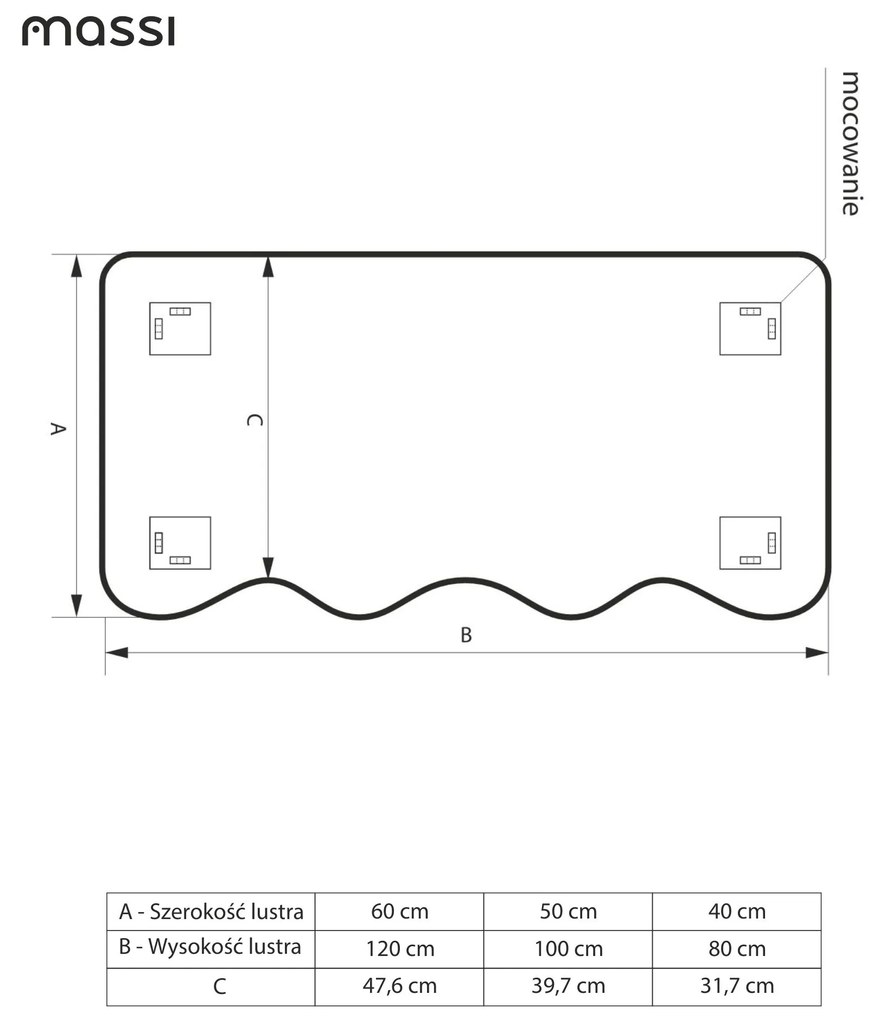 massi

mocowanie

A

C

B

| A - Szerokość lustra | 60 cm | 50 cm | 40 cm |
|---|---|---|---|
| B - Wysokość lustra | 120 cm | 100 cm | 80 cm |
| C | 47,6 cm | 39,7 cm | 31,7 cm |